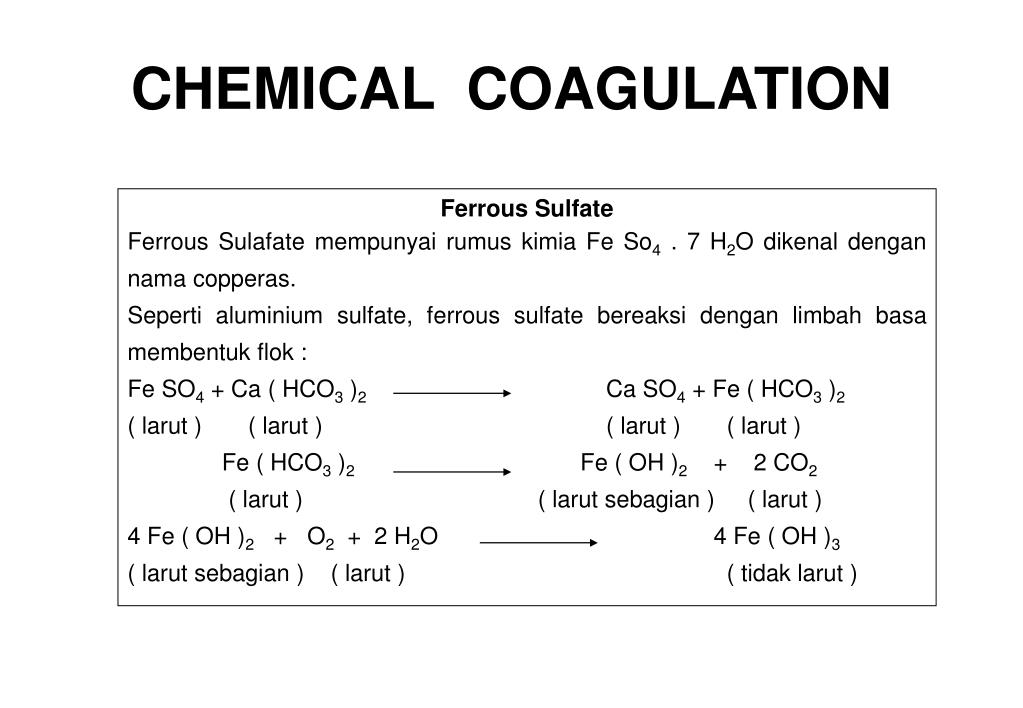 CHEMICAL COAGULATION

Ferrous Sulfate

Ferrous Sulafate mempunyai rumus kimia $Fe\ So_4\ .\ 7\ H_2O$ dikenal dengan nama copperas.

Seperti aluminium sulfate, ferrous sulfate bereaksi dengan limbah basa membentuk flok :

$Fe\ SO_4 + Ca\ (\ HCO_3\ )_2 \longrightarrow Ca\ SO_4 + Fe\ (\ HCO_3\ )_2$

( larut ) ( larut ) ( larut ) ( larut )

$Fe\ (\ HCO_3\ )_2 \longrightarrow Fe\ (\ OH\ )_2 + 2\ CO_2$

( larut ) ( larut sebagian ) ( larut )

$4\ Fe\ (\ OH\ )_2 + O_2 + 2\ H_2O \longrightarrow 4\ Fe\ (\ OH\ )_3$

( larut sebagian ) ( larut ) ( tidak larut )